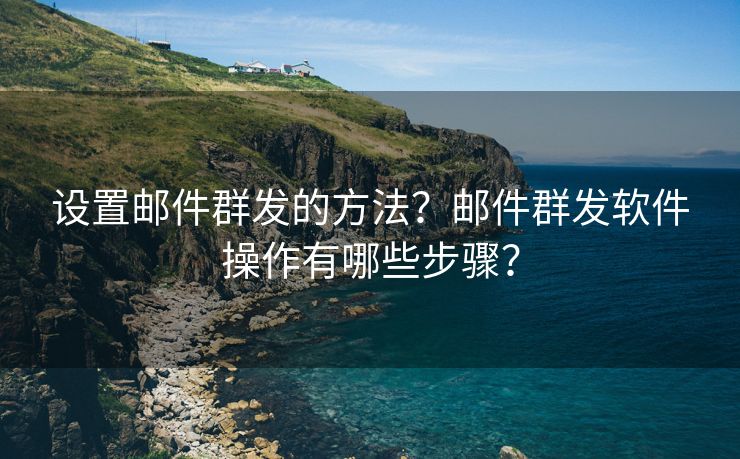 设置邮件群发的方法？邮件群发软件操作有哪些步骤？